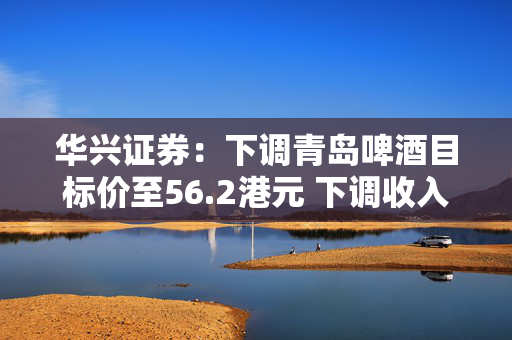 华兴证券：下调青岛啤酒目标价至56.2港元 下调收入